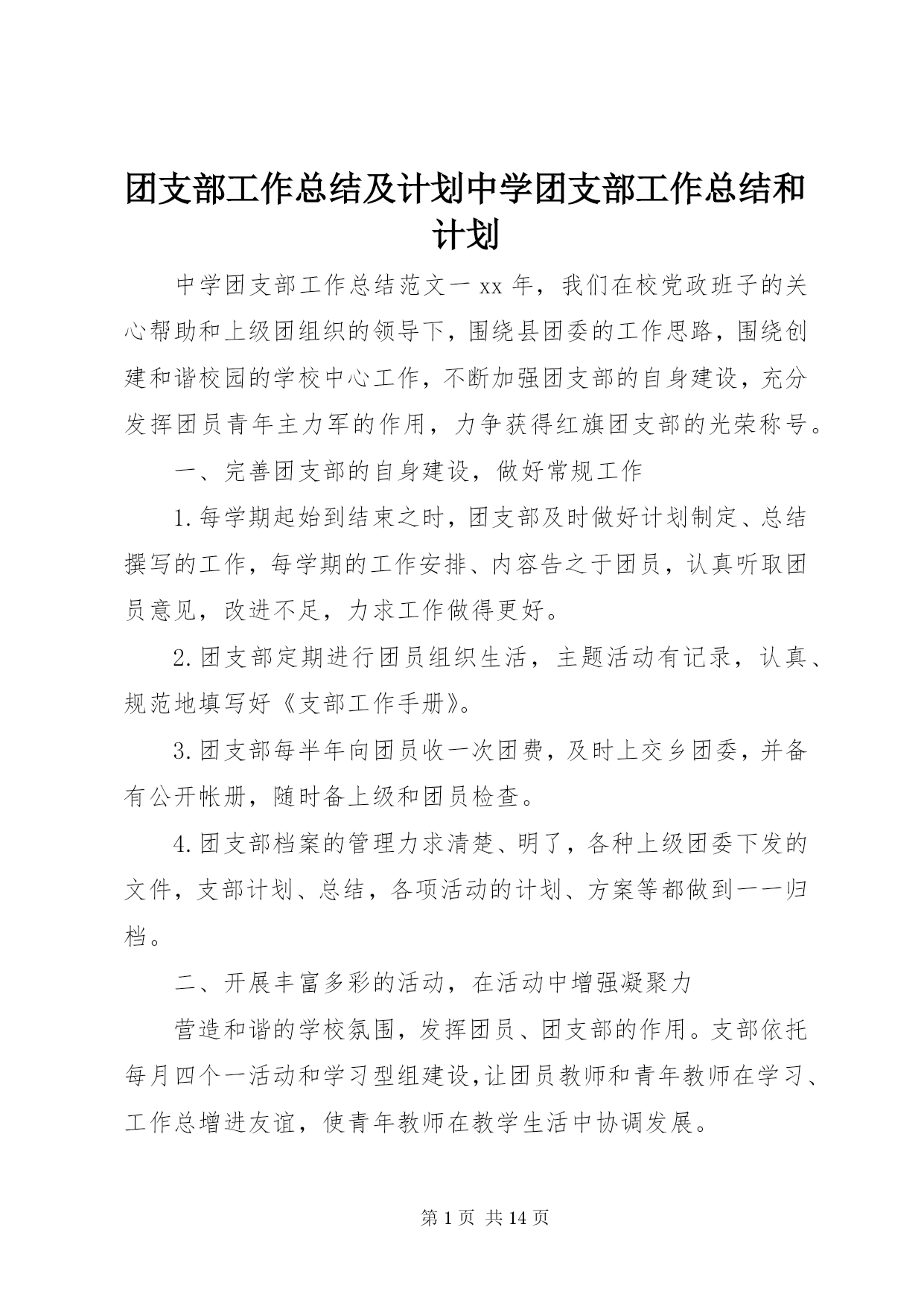 团支部工作总结及计划中学团支部工作总结和计划

中学团支部工作总结范文一 xx 年，我们在校党政班子的关心帮助和上级团组织的领导下，围绕县团委的工作思路，围绕创建和谐校园的学校中心工作，不断加强团支部的自身建设，充分发挥团员青年主力军的作用，力争获得红旗团支部的光荣称号。

一、完善团支部的自身建设，做好常规工作

1.每学期起始到结束之时，团支部及时做好计划制定、总结撰写的工作，每学期的工作安排、内容告之于团员，认真听取团员意见，改进不足，力求工作做得更好。

2.团支部定期进行团员组织生活，主题活动有记录，认真、规范地填写好《支部工作手册》。

3.团支部每半年向团员收一次团费，及时上交乡团委，并备有公开帐册，随时备上级和团员检查。

4.团支部档案的管理力求清楚、明了，各种上级团委下发的文件，支部计划、总结，各项活动的计划、方案等都做到一一归档。

二、开展丰富多彩的活动，在活动中增强凝聚力

营造和谐的学校氛围，发挥团员、团支部的作用。支部依托每月四个一活动和学习型组建设,让团员教师和青年教师在学习、工作总增进友谊，使青年教师在教学生活中协调发展。

第 1 页 共 14 页